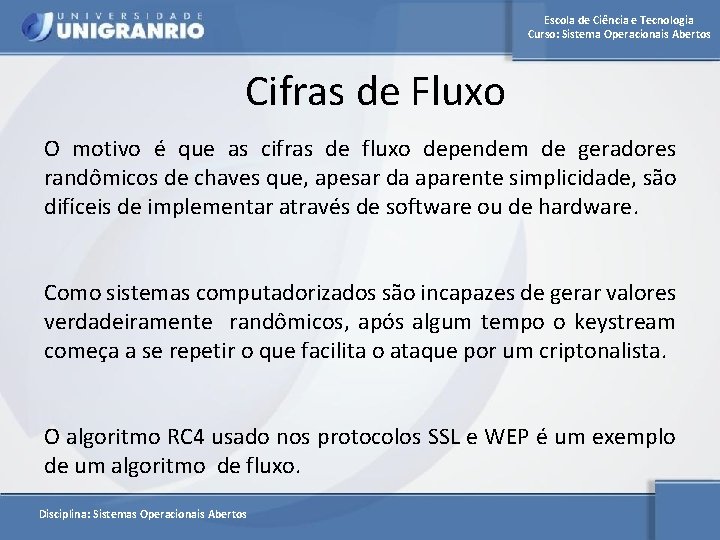 UNIVERSIDADE UNIGRANRIO

Escola de Ciência e Tecnologia
Curso: Sistema Operacionais Abertos

Cifras de Fluxo

O motivo é que as cifras de fluxo dependem de geradores randômicos de chaves que, apesar da aparente simplicidade, são difíceis de implementar através de software ou de hardware.

Como sistemas computadorizados são incapazes de gerar valores verdadeiramente randômicos, após algum tempo o keystream começa a se repetir o que facilita o ataque por um criptonalista.

O algoritmo RC4 usado nos protocolos SSL e WEP é um exemplo de um algoritmo de fluxo.

Disciplina: Sistemas Operacionais Abertos